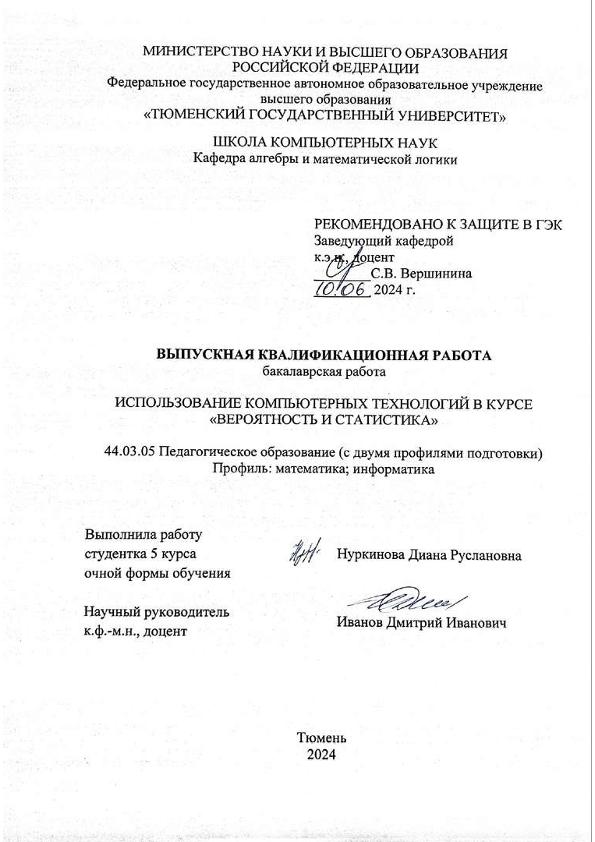 МИНИСТЕРСТВО НАУКИ И ВЫСШЕГО ОБРАЗОВАНИЯ РОССИЙСКОЙ ФЕДЕРАЦИИ
Федеральное государственное автономное образовательное учреждение высшего образования
«ТЮМЕНСКИЙ ГОСУДАРСТВЕННЫЙ УНИВЕРСИТЕТ»

ШКОЛА КОМПЬЮТЕРНЫХ НАУК
Кафедра алгебры и математической логики

РЕКОМЕНДОВАНО К ЗАЩИТЕ В ГЭК
Заведующий кафедрой
к.э.н., доцент
С.В. Вершинина
10.06 2024 г.

ВЫПУСКНАЯ КВАЛИФИКАЦИОННАЯ РАБОТА
бакалаврская работа

ИСПОЛЬЗОВАНИЕ КОМПЬЮТЕРНЫХ ТЕХНОЛОГИЙ В КУРСЕ «ВЕРОЯТНОСТЬ И СТАТИСТИКА»

44.03.05 Педагогическое образование (с двумя профилями подготовки)
Профиль: математика; информатика

Выполнила работу
студентка 5 курса
очной формы обучения

Нуркинова Диана Руслановна

Научный руководитель
к.ф.-м.н., доцент

Иванов Дмитрий Иванович

Тюмень
2024